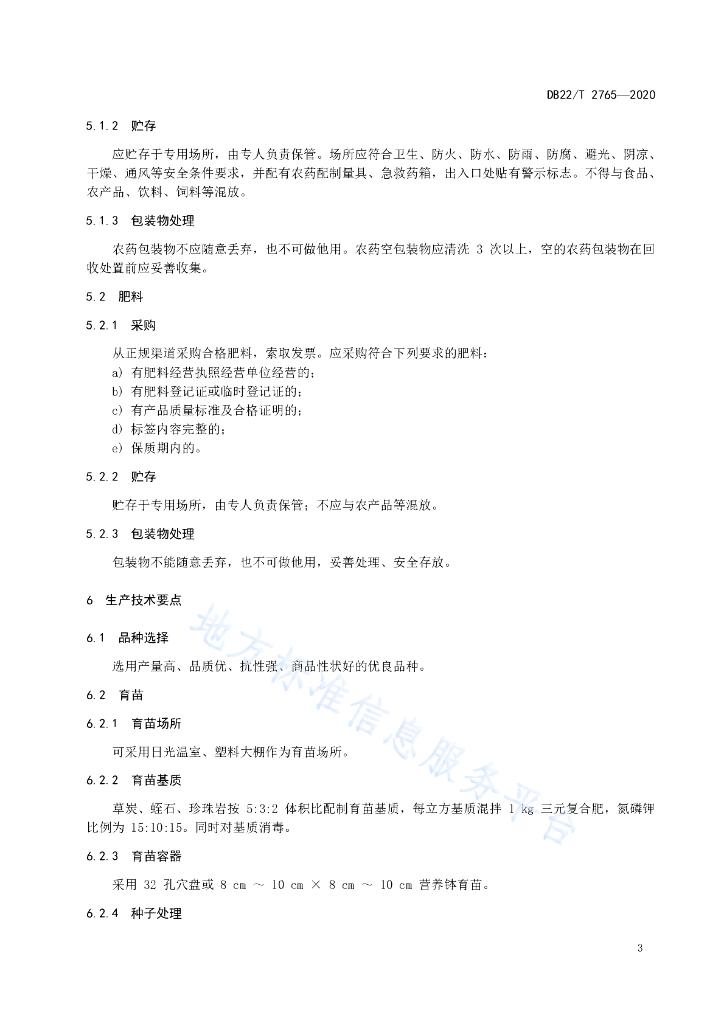 DB22/T 2765—2020

5.1.2 贮存

应贮存于专用场所，由专人负责保管。场所应符合卫生、防火、防水、防雨、防腐、避光、阴凉、干燥、通风等安全条件要求，并配有农药配制量具、急救药箱，出入口处贴有警示标志。不得与食品、农产品、饮料、饲料等混放。

5.1.3 包装物处理

农药包装物不应随意丢弃，也不可做他用。农药空包装物应清洗 3 次以上，空的农药包装物在回收处置前应妥善收集。

5.2 肥料

5.2.1 采购

从正规渠道采购合格肥料，索取发票。应采购符合下列要求的肥料：
a) 有肥料经营执照经营单位经营的；
b) 有肥料登记证或临时登记证的；
c) 有产品质量标准及合格证明的；
d) 标签内容完整的；
e) 保质期内的。

5.2.2 贮存

贮存于专用场所，由专人负责保管；不应与农产品等混放。

5.2.3 包装物处理

包装物不能随意丢弃，也不可做他用，妥善处理、安全存放。

6 生产技术要点

6.1 品种选择

选用产量高、品质优、抗性强、商品性状好的优良品种。

6.2 育苗

6.2.1 育苗场所

可采用日光温室、塑料大棚作为育苗场所。

6.2.2 育苗基质

草炭、蛭石、珍珠岩按 5:3:2 体积比配制育苗基质，每立方基质混拌 1 kg 三元复合肥，氮磷钾比例为 15:10:15。同时对基质消毒。

6.2.3 育苗容器

采用 32 孔穴盘或 8 cm ～ 10 cm × 8 cm ～ 10 cm 营养钵育苗。

6.2.4 种子处理

地方标准信息服务平台

3